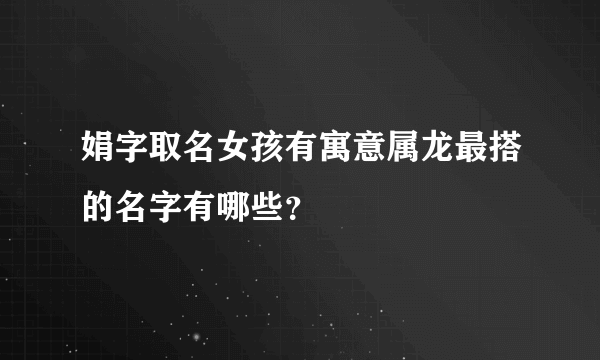 娟字取名女孩有寓意属龙最搭的名字有哪些？